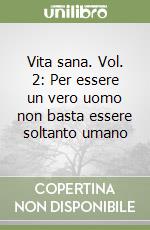 unilibro

Vita sana. Vol. 2: Per essere un vero uomo non basta essere soltanto umano

COPERTINA NON DISPONIBILE